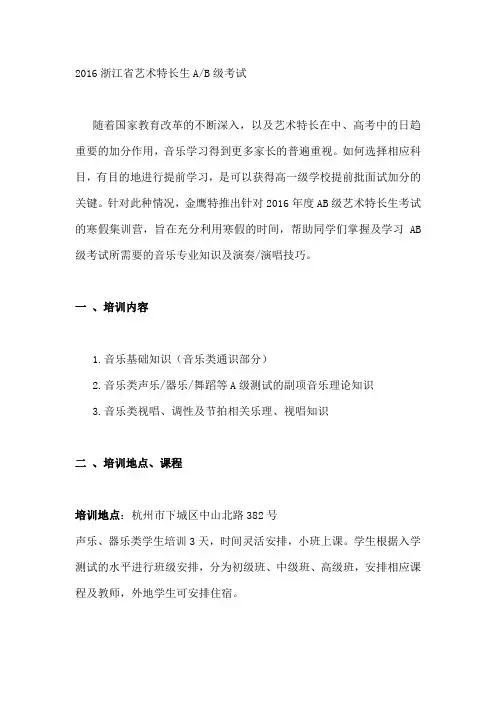 2016 浙江省艺术特长生 A/B 级考试

随着国家教育改革的不断深入，以及艺术特长在中、高考中的日趋重要的加分作用，音乐学习得到更多家长的普遍重视。如何选择相应科目，有目的地进行提前学习，是可以获得高一级学校提前批面试加分的关键。针对此种情况，金鹰特推出针对 2016 年度 AB 级艺术特长生考试的寒假集训营，旨在充分利用寒假的时间，帮助同学们掌握及学习 AB 级考试所需要的音乐专业知识及演奏/演唱技巧。

一 、培训内容

1. 音乐基础知识（音乐类通识部分）
2. 音乐类声乐/器乐/舞蹈等 A 级测试的副项音乐理论知识
3. 音乐类视唱、调性及节拍相关乐理、视唱知识

二 、培训地点、课程

培训地点：杭州市下城区中山北路 382 号
声乐、器乐类学生培训 3 天，时间灵活安排，小班上课。学生根据入学测试的水平进行班级安排，分为初级班、中级班、高级班，安排相应课程及教师，外地学生可安排住宿。